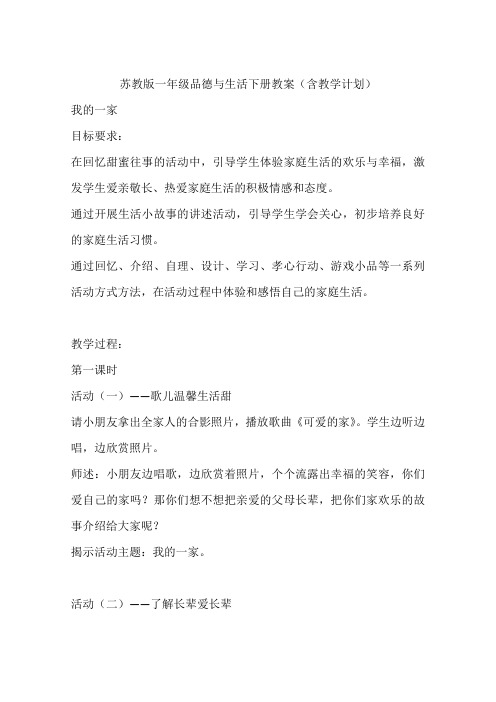 苏教版一年级品德与生活下册教案（含教学计划）

我的一家

目标要求：

在回忆甜蜜往事的活动中，引导学生体验家庭生活的欢乐与幸福，激发学生爱亲敬长、热爱家庭生活的积极情感和态度。

通过开展生活小故事的讲述活动，引导学生学会关心，初步培养良好的家庭生活习惯。

通过回忆、介绍、自理、设计、学习、孝心行动、游戏小品等一系列活动方式方法，在活动过程中体验和感悟自己的家庭生活。

教学过程：

第一课时

活动（一）——歌儿温馨生活甜

请小朋友拿出全家人的合影照片，播放歌曲《可爱的家》。学生边听边唱，边欣赏照片。

师述：小朋友边唱歌，边欣赏着照片，个个流露出幸福的笑容，你们爱自己的家吗？那你们想不想把亲爱的父母长辈，把你们家欢乐的故事介绍给大家呢？

揭示活动主题：我的一家。

活动（二）——了解长辈爱长辈